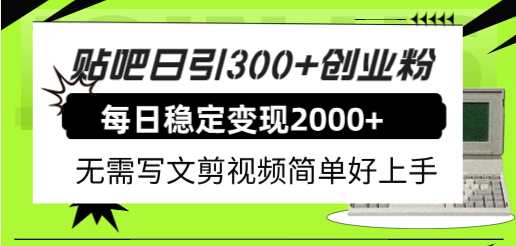 贴吧日引300+创业粉

每日稳定变现2000+

无需写文剪视频简单好上手